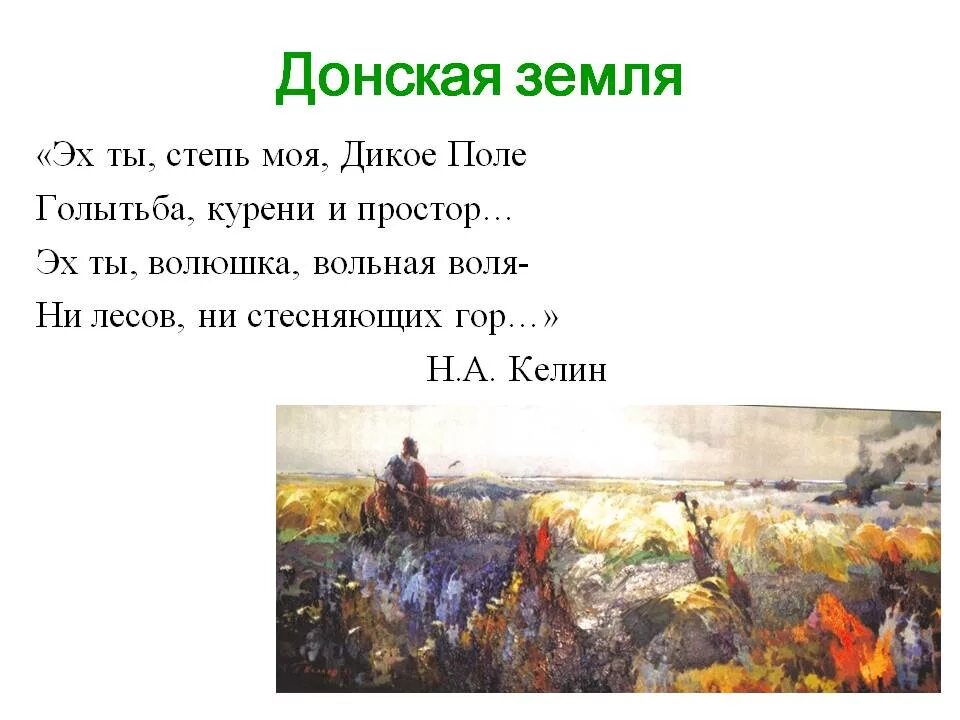 Донская земля

«Эх ты, степь моя, Дикое Поле
Голытьба, курени и простор…
Эх ты, волюшка, вольная воля-
Ни лесов, ни стесняющих гор…»

Н.А. Келин